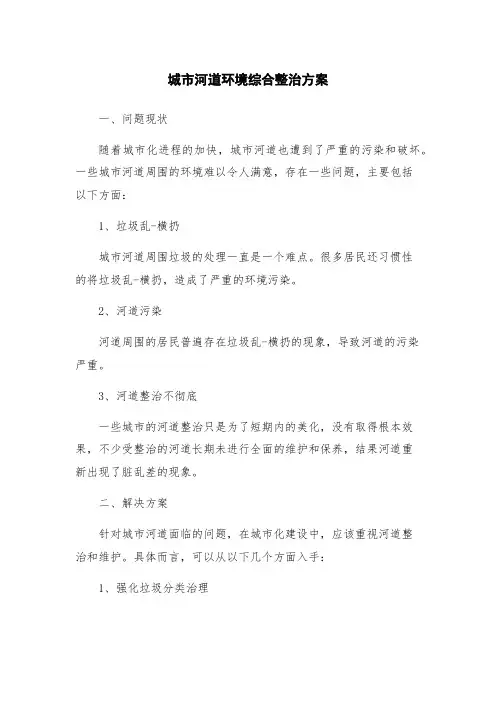 城市河道环境综合整治方案

一、问题现状

随着城市化进程的加快，城市河道也遭到了严重的污染和破坏。一些城市河道周围的环境难以令人满意，存在一些问题，主要包括以下方面：

1、垃圾乱-横扔

城市河道周围垃圾的处理一直是一个难点。很多居民还习惯性的将垃圾乱-横扔，造成了严重的环境污染。

2、河道污染

河道周围的居民普遍存在垃圾乱-横扔的现象，导致河道的污染严重。

3、河道整治不彻底

一些城市的河道整治只是为了短期内的美化，没有取得根本效果，不少受整治的河道长期未进行全面的维护和保养，结果河道重新出现了脏乱差的现象。

二、解决方案

针对城市河道面临的问题，在城市化建设中，应该重视河道整治和维护。具体而言，可以从以下几个方面入手：

1、强化垃圾分类治理